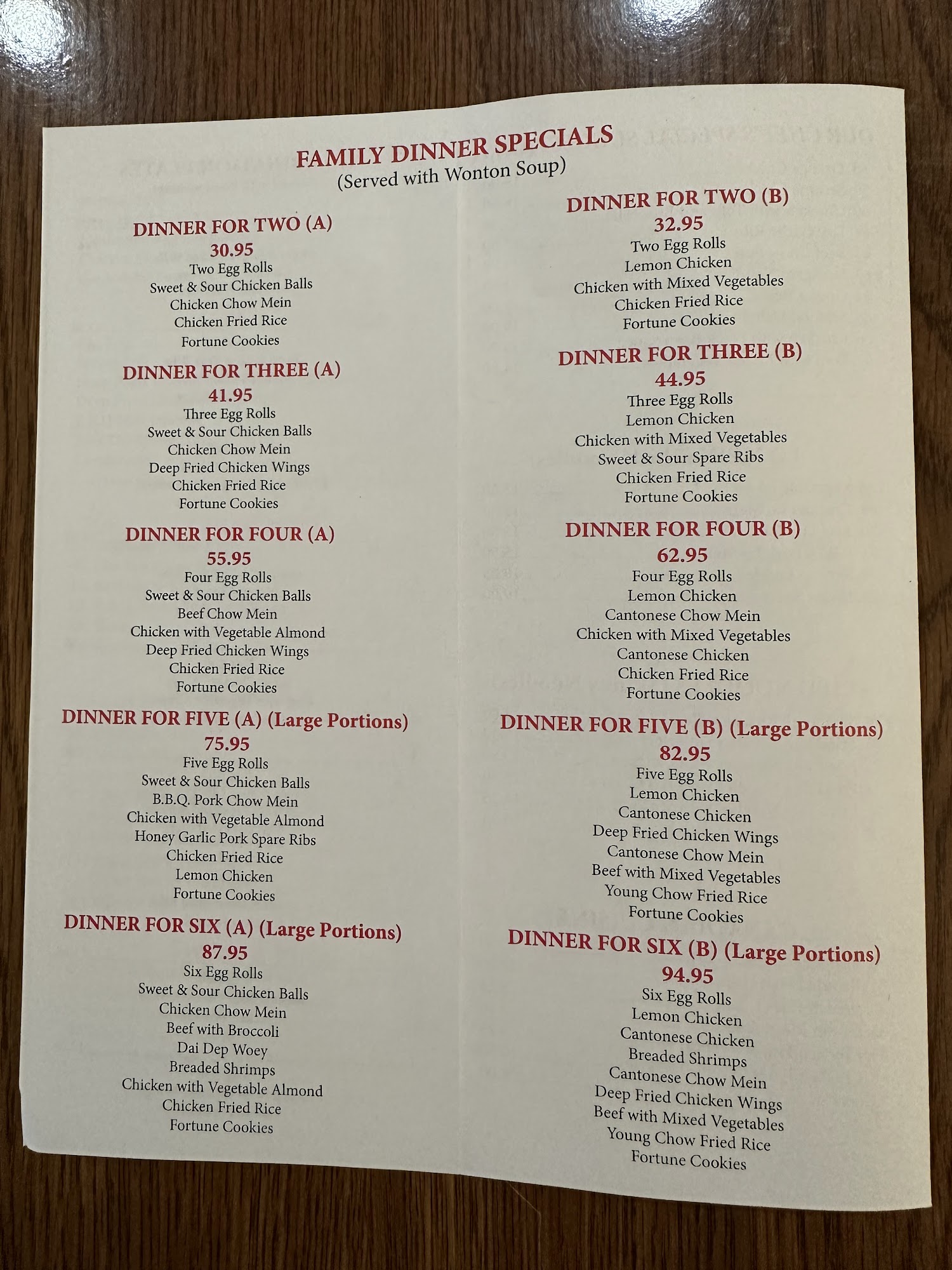 FAMILY DINNER SPECIALS
(Served with Wonton Soup)

DINNER FOR TWO (A)
30.95
Two Egg Rolls
Sweet & Sour Chicken Balls
Chicken Chow Mein
Chicken Fried Rice
Fortune Cookies

DINNER FOR THREE (A)
41.95
Three Egg Rolls
Sweet & Sour Chicken Balls
Chicken Chow Mein
Deep Fried Chicken Wings
Chicken Fried Rice
Fortune Cookies

DINNER FOR FOUR (A)
55.95
Four Egg Rolls
Sweet & Sour Chicken Balls
Beef Chow Mein
Chicken with Vegetable Almond
Deep Fried Chicken Wings
Chicken Fried Rice
Fortune Cookies

DINNER FOR FIVE (A) (Large Portions)
75.95
Five Egg Rolls
Sweet & Sour Chicken Balls
B.B.Q. Pork Chow Mein
Chicken with Vegetable Almond
Honey Garlic Pork Spare Ribs
Chicken Fried Rice
Lemon Chicken
Fortune Cookies

DINNER FOR SIX (A) (Large Portions)
87.95
Six Egg Rolls
Sweet & Sour Chicken Balls
Chicken Chow Mein
Beef with Broccoli
Dai Dep Woey
Breaded Shrimps
Chicken with Vegetable Almond
Chicken Fried Rice
Fortune Cookies

DINNER FOR TWO (B)
32.95
Two Egg Rolls
Lemon Chicken
Chicken with Mixed Vegetables
Chicken Fried Rice
Fortune Cookies

DINNER FOR THREE (B)
44.95
Three Egg Rolls
Lemon Chicken
Chicken with Mixed Vegetables
Sweet & Sour Spare Ribs
Chicken Fried Rice
Fortune Cookies

DINNER FOR FOUR (B)
62.95
Four Egg Rolls
Lemon Chicken
Cantonese Chow Mein
Chicken with Mixed Vegetables
Cantonese Chicken
Chicken Fried Rice
Fortune Cookies

DINNER FOR FIVE (B) (Large Portions)
82.95
Five Egg Rolls
Lemon Chicken
Cantonese Chicken
Deep Fried Chicken Wings
Cantonese Chow Mein
Beef with Mixed Vegetables
Young Chow Fried Rice
Fortune Cookies

DINNER FOR SIX (B) (Large Portions)
94.95
Six Egg Rolls
Lemon Chicken
Cantonese Chicken
Breaded Shrimps
Cantonese Chow Mein
Deep Fried Chicken Wings
Beef with Mixed Vegetables
Young Chow Fried Rice
Fortune Cookies